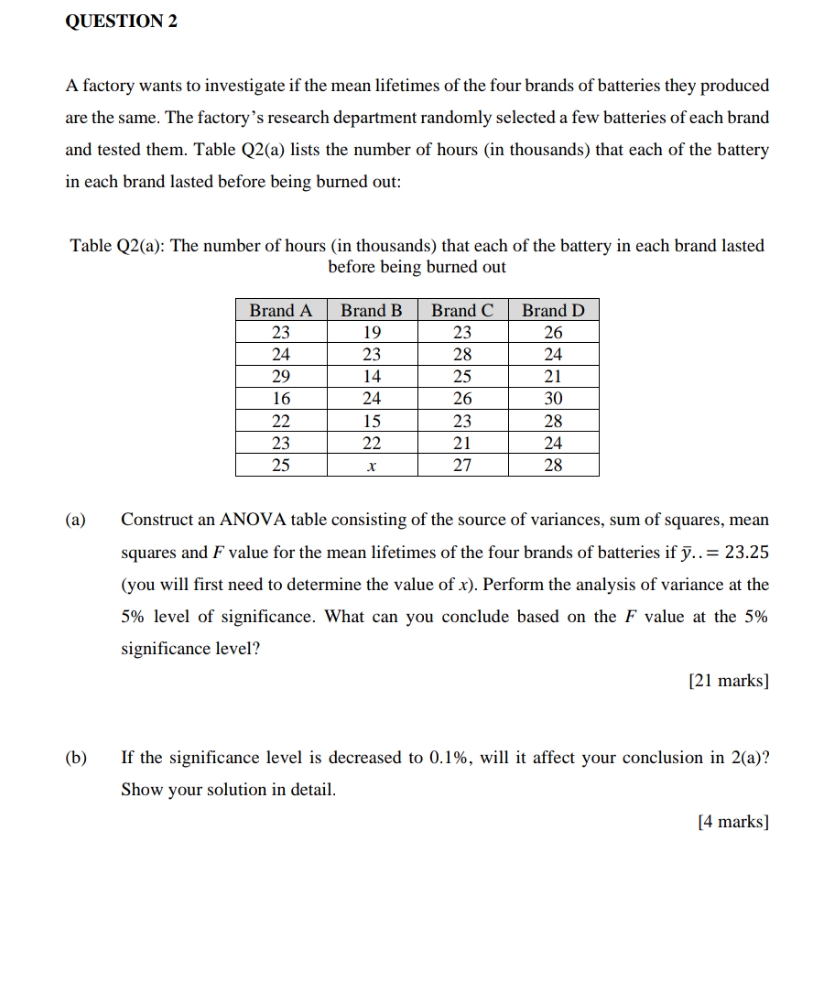 QUESTION 2

A factory wants to investigate if the mean lifetimes of the four brands of batteries they produced are the same. The factory's research department randomly selected a few batteries of each brand and tested them. Table Q2(a) lists the number of hours (in thousands) that each of the battery in each brand lasted before being burned out:

Table Q2(a): The number of hours (in thousands) that each of the battery in each brand lasted before being burned out

| Brand A | Brand B | Brand C | Brand D |
|---|---|---|---|
| 23 | 19 | 23 | 26 |
| 24 | 23 | 28 | 24 |
| 29 | 14 | 25 | 21 |
| 16 | 24 | 26 | 30 |
| 22 | 15 | 23 | 28 |
| 23 | 22 | 21 | 24 |
| 25 | $x$ | 27 | 28 |

(a) Construct an ANOVA table consisting of the source of variances, sum of squares, mean squares and $F$ value for the mean lifetimes of the four brands of batteries if $\bar{y}.. = 23.25$ (you will first need to determine the value of $x$). Perform the analysis of variance at the 5% level of significance. What can you conclude based on the $F$ value at the 5% significance level?

[21 marks]

(b) If the significance level is decreased to 0.1%, will it affect your conclusion in 2(a)? Show your solution in detail.

[4 marks]